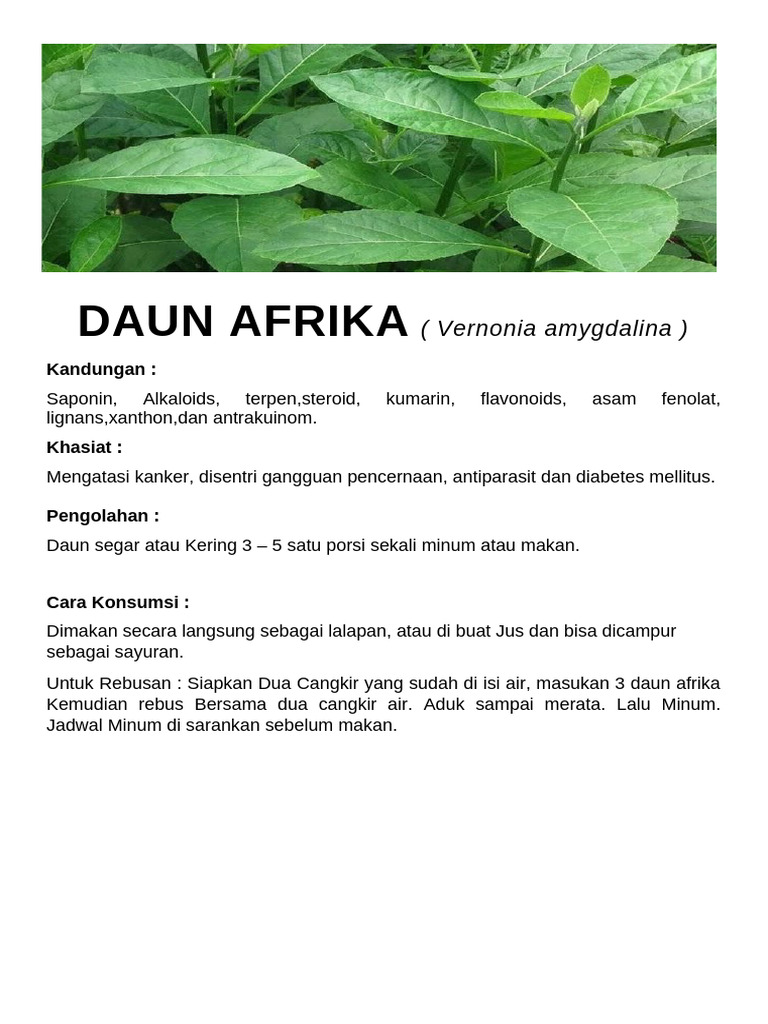 DAUN AFRIKA ( Vernonia amygdalina )

Kandungan :

Saponin, Alkaloids, terpen,steroid, kumarin, flavonoids, asam fenolat, lignans,xanthon,dan antrakuinom.

Khasiat :

Mengatasi kanker, disentri gangguan pencernaan, antiparasit dan diabetes mellitus.

Pengolahan :

Daun segar atau Kering 3 – 5 satu porsi sekali minum atau makan.

Cara Konsumsi :

Dimakan secara langsung sebagai lalapan, atau di buat Jus dan bisa dicampur sebagai sayuran.

Untuk Rebusan : Siapkan Dua Cangkir yang sudah di isi air, masukan 3 daun afrika Kemudian rebus Bersama dua cangkir air. Aduk sampai merata. Lalu Minum. Jadwal Minum di sarankan sebelum makan.